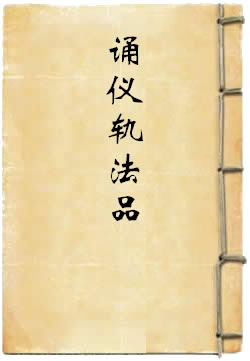 诵仪轨法品